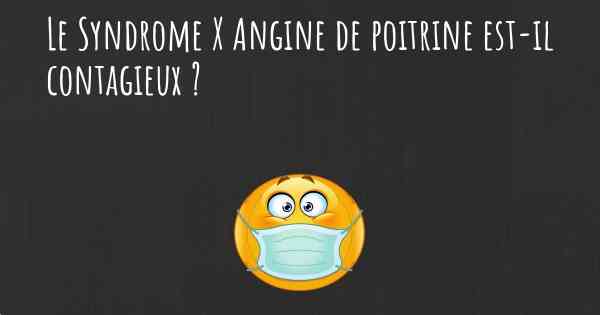 Le Syndrome X Angine de poitrine est-il contagieux ?